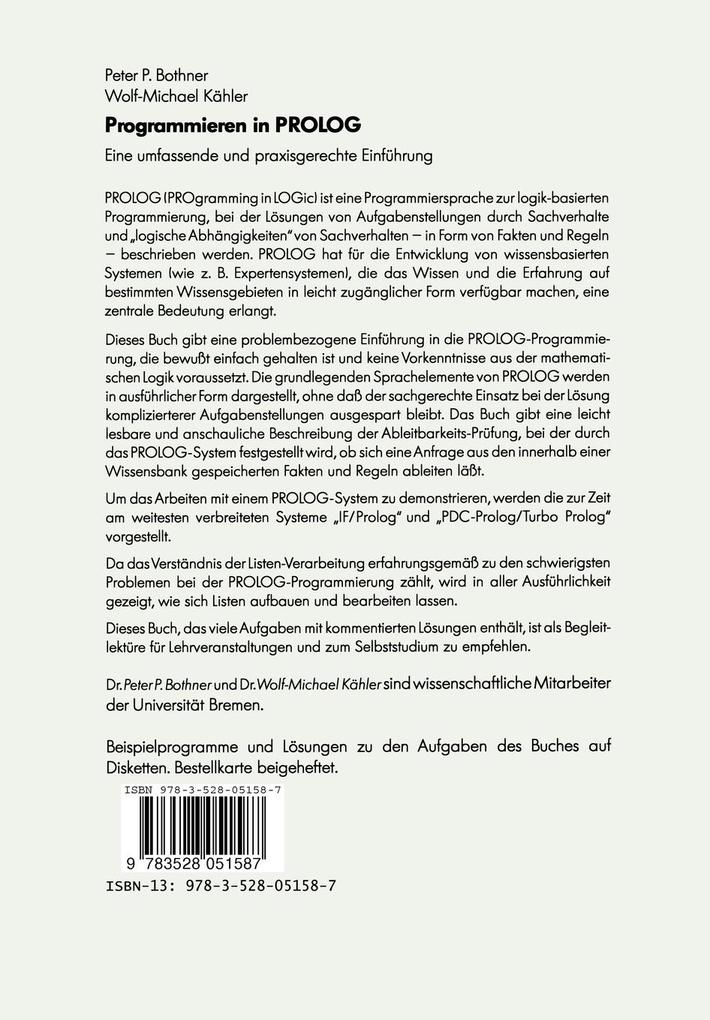 Peter P. Bothner
Wolf-Michael Kähler

Programmieren in PROLOG

Eine umfassende und praxisgerechte Einführung

PROLOG (PROgramming in LOGic) ist eine Programmiersprache zur logik-basierten Programmierung, bei der Lösungen von Aufgabenstellungen durch Sachverhalte und „logische Abhängigkeiten" von Sachverhalten – in Form von Fakten und Regeln – beschrieben werden. PROLOG hat für die Entwicklung von wissensbasierten Systemen (wie z. B. Expertensystemen), die das Wissen und die Erfahrung auf bestimmten Wissensgebieten in leicht zugänglicher Form verfügbar machen, eine zentrale Bedeutung erlangt.

Dieses Buch gibt eine problembezogene Einführung in die PROLOG-Programmierung, die bewußt einfach gehalten ist und keine Vorkenntnisse aus der mathematischen Logik voraussetzt. Die grundlegenden Sprachelemente von PROLOG werden in ausführlicher Form dargestellt, ohne daß der sachgerechte Einsatz bei der Lösung komplizierterer Aufgabenstellungen ausgespart bleibt. Das Buch gibt eine leicht lesbare und anschauliche Beschreibung der Ableitbarkeits-Prüfung, bei der durch das PROLOG-System festgestellt wird, ob sich eine Anfrage aus den innerhalb einer Wissensbank gespeicherten Fakten und Regeln ableiten läßt.

Um das Arbeiten mit einem PROLOG-System zu demonstrieren, werden die zur Zeit am weitesten verbreiteten Systeme „IF/Prolog" und „PDC-Prolog/Turbo Prolog" vorgestellt.

Da das Verständnis der Listen-Verarbeitung erfahrungsgemäß zu den schwierigsten Problemen bei der PROLOG-Programmierung zählt, wird in aller Ausführlichkeit gezeigt, wie sich Listen aufbauen und bearbeiten lassen.

Dieses Buch, das viele Aufgaben mit kommentierten Lösungen enthält, ist als Begleitlektüre für Lehrveranstaltungen und zum Selbststudium zu empfehlen.

Dr. Peter P. Bothner und Dr. Wolf-Michael Kähler sind wissenschaftliche Mitarbeiter der Universität Bremen.

Beispielprogramme und Lösungen zu den Aufgaben des Buches auf Disketten. Bestellkarte beigeheftet.

ISBN 978-3-528-05158-7

9 783528 051587

ISBN-13: 978-3-528-05158-7